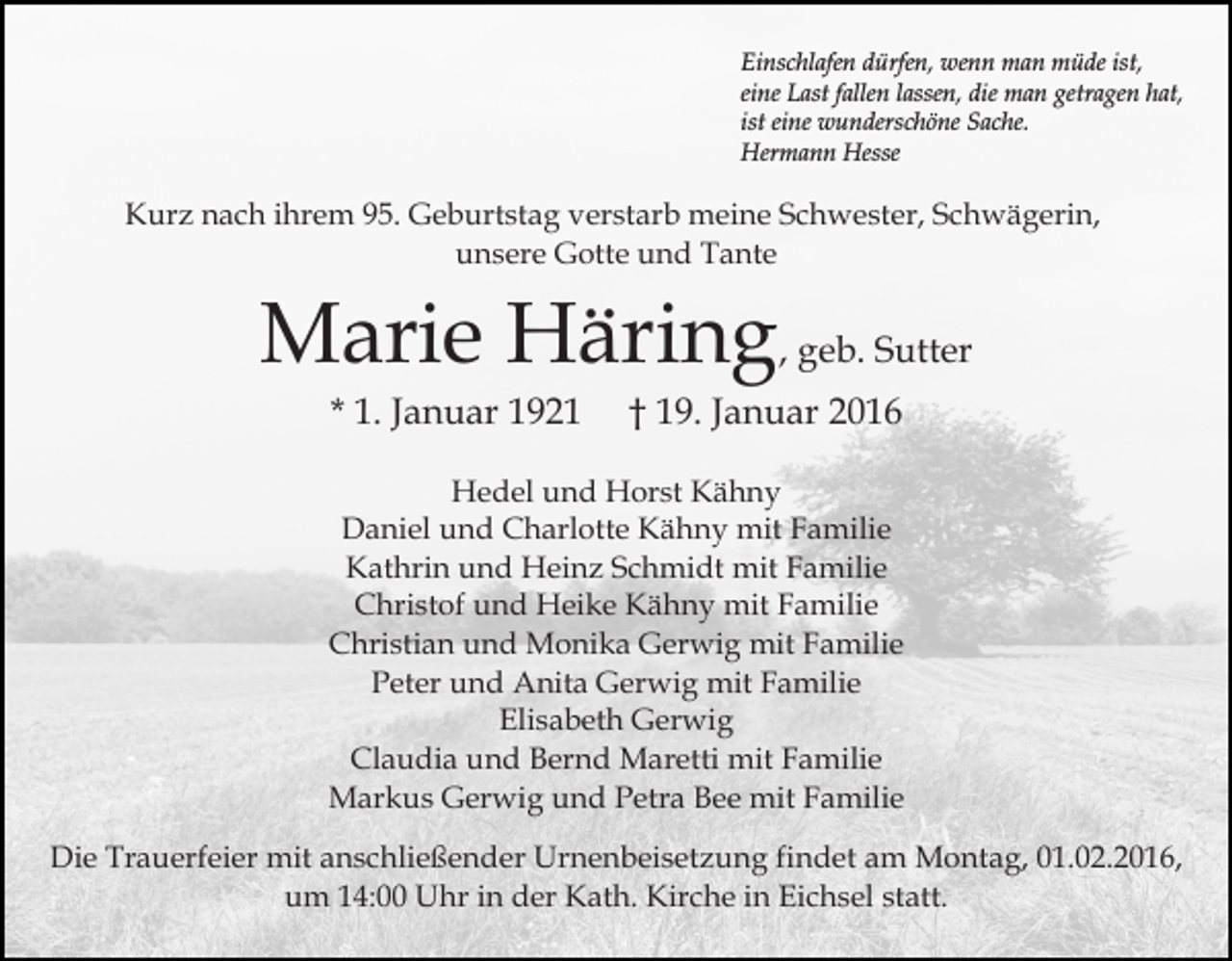 Einschlafen dürfen, wenn man müde ist,
eine Last fallen lassen, die man getragen hat,
ist eine wunderschöne Sache.
Hermann Hesse

Kurz nach ihrem 95. Geburtstag verstarb meine Schwester, Schwägerin, unsere Gotte und Tante

Marie Häring, geb. Sutter

* 1. Januar 1921 † 19. Januar 2016

Hedel und Horst Kähny
Daniel und Charlotte Kähny mit Familie
Kathrin und Heinz Schmidt mit Familie
Christof und Heike Kähny mit Familie
Christian und Monika Gerwig mit Familie
Peter und Anita Gerwig mit Familie
Elisabeth Gerwig
Claudia und Bernd Maretti mit Familie
Markus Gerwig und Petra Bee mit Familie

Die Trauerfeier mit anschließender Urnenbeisetzung findet am Montag, 01.02.2016, um 14:00 Uhr in der Kath. Kirche in Eichsel statt.